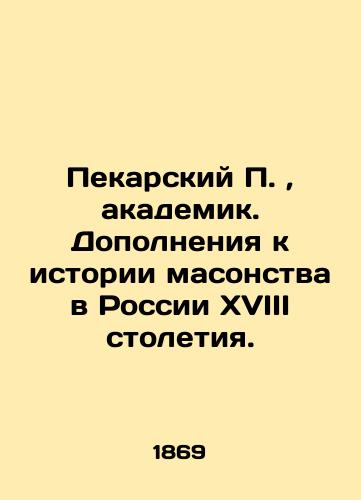 Пекарский П. , академик. Дополнения к истории масонства в России XVIII столетия.

1869